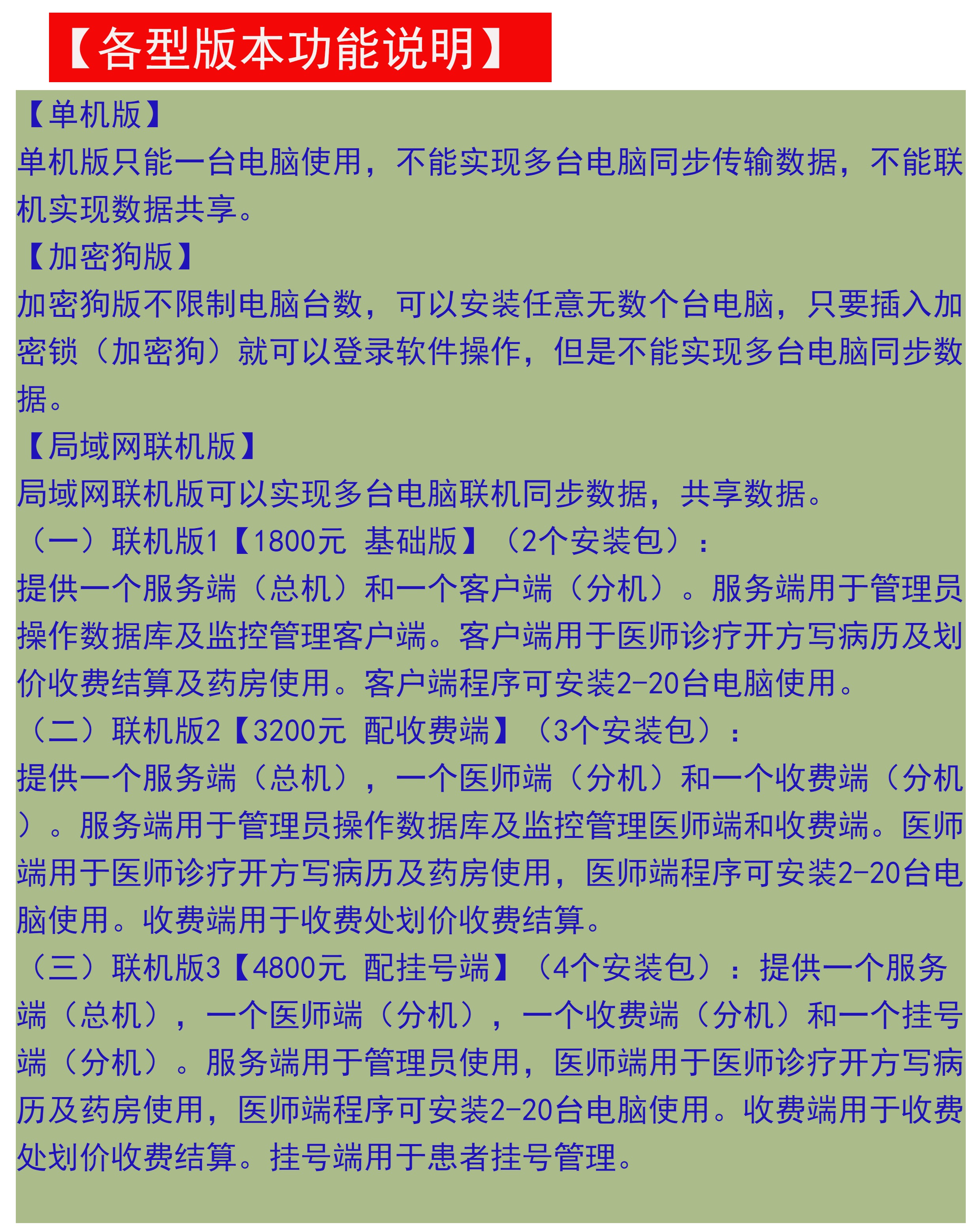 【各型版本功能说明】

【单机版】
单机版只能一台电脑使用，不能实现多台电脑同步传输数据，不能联机实现数据共享。

【加密狗版】
加密狗版不限制电脑台数，可以安装任意无数个台电脑，只要插入加密锁（加密狗）就可以登录软件操作，但是不能实现多台电脑同步数据。

【局域网联机版】
局域网联机版可以实现多台电脑联机同步数据，共享数据。
（一）联机版1【1800元 基础版】（2个安装包）：
提供一个服务端（总机）和一个客户端（分机）。服务端用于管理员操作数据库及监控管理客户端。客户端用于医师诊疗开方写病历及划价收费结算及药房使用。客户端程序可安装2-20台电脑使用。
（二）联机版2【3200元 配收费端】（3个安装包）：
提供一个服务端（总机），一个医师端（分机）和一个收费端（分机）。服务端用于管理员操作数据库及监控管理医师端和收费端。医师端用于医师诊疗开方写病历及药房使用，医师端程序可安装2-20台电脑使用。收费端用于收费处划价收费结算。
（三）联机版3【4800元 配挂号端】（4个安装包）：提供一个服务端（总机），一个医师端（分机），一个收费端（分机）和一个挂号端（分机）。服务端用于管理员使用，医师端用于医师诊疗开方写病历及药房使用，医师端程序可安装2-20台电脑使用。收费端用于收费处划价收费结算。挂号端用于患者挂号管理。